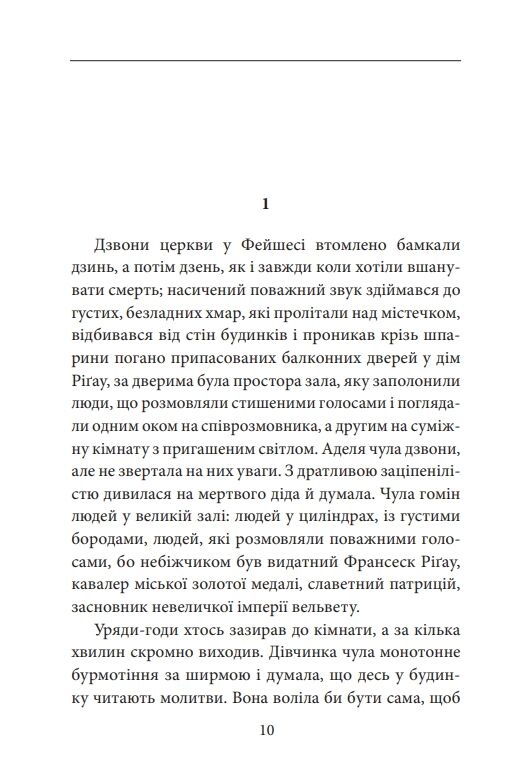 1

Дзвони церкви у Фейшесі втомлено бамкали дзинь, а потім дзень, як і завжди коли хотіли вшанувати смерть; насичений поважний звук здіймався до густих, безладних хмар, які пролітали над містечком, відбивався від стін будинків і проникав крізь шпарини погано припасованих балконних дверей у дім Ріґау, за дверима була простора зала, яку заполонили люди, що розмовляли стишеними голосами і поглядали одним оком на співрозмовника, а другим на суміжну кімнату з пригашеним світлом. Аделя чула дзвони, але не звертала на них уваги. З дратливою заціпенілістю дивилася на мертвого діда й думала. Чула гомін людей у великій залі: людей у циліндрах, із густими бородами, людей, які розмовляли поважними голосами, бо небіжчиком був видатний Франсеск Ріґау, кавалер міської золотої медалі, славетний патрицій, засновник невеличкої імперії вельвету.

Уряди-годи хтось зазирав до кімнати, а за кілька хвилин скромно виходив. Дівчинка чула монотонне бурмотіння за ширмою і думала, що десь у будинку читають молитви. Вона воліла би бути сама, щоб

10